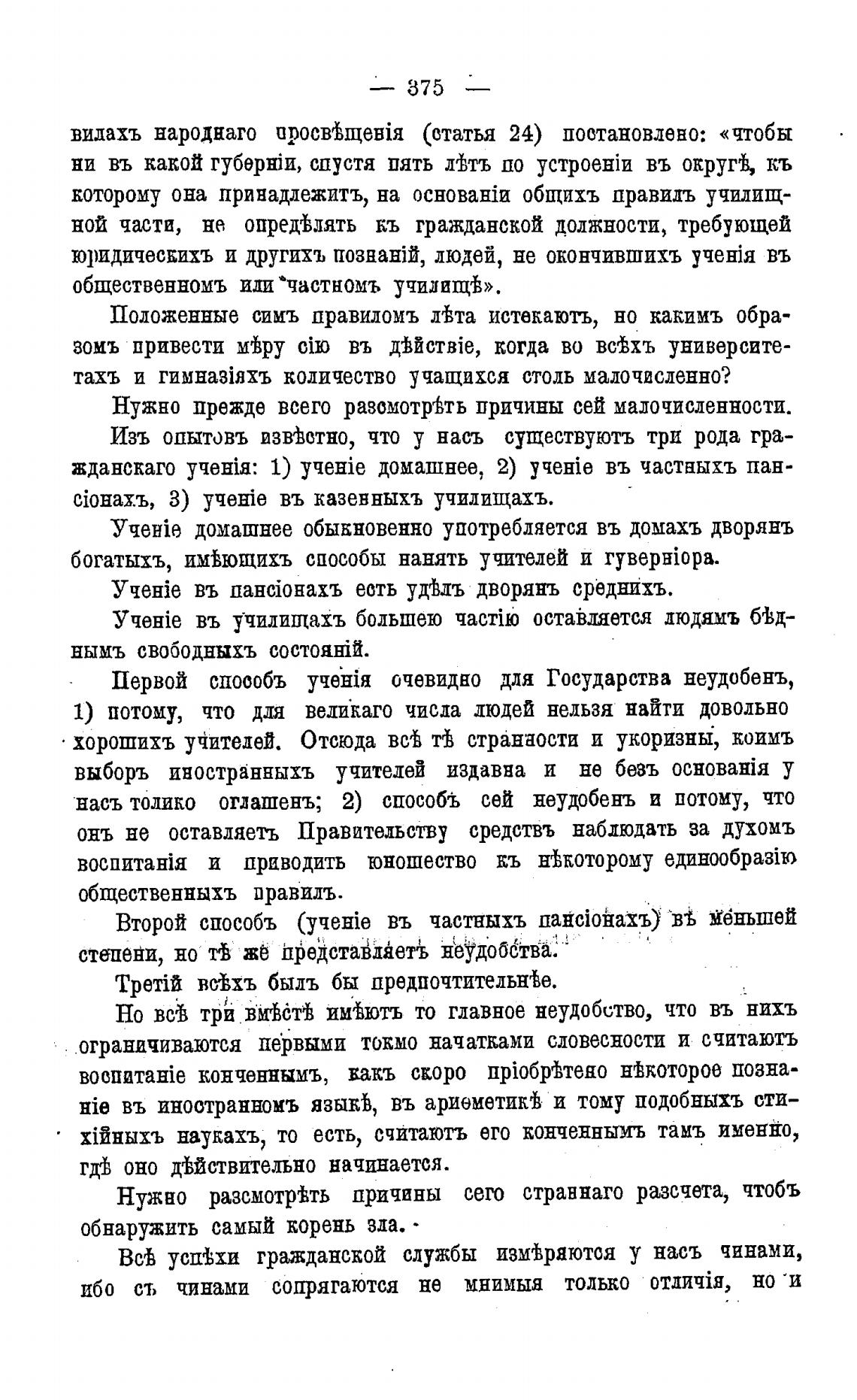 — 375 —

вилахъ народнаго просвѣщенія (статья 24) постановлено: «чтобы ни въ какой губерніи, спустя пять лѣтъ по устроеніи въ округѣ, къ которому она принадлежитъ, на основаніи общихъ правилъ училищной части, не опредѣлять къ гражданской должности, требующей юридическихъ и другихъ познаній, людей, не окончившихъ ученія въ общественномъ или частномъ училищѣ».

Положенные симъ правиломъ лѣта истекаютъ, но какимъ образомъ привести мѣру сію въ дѣйствіе, когда во всѣхъ университетахъ и гимназіяхъ количество учащихся столь малочисленно?

Нужно прежде всего разсмотрѣть причины сей малочисленности.

Изъ опытовъ извѣстно, что у насъ существуютъ три рода гражданскаго ученія: 1) ученіе домашнее, 2) ученіе въ частныхъ пансіонахъ, 3) ученіе въ казенныхъ училищахъ.

Ученіе домашнее обыкновенно употребляется въ домахъ дворянъ богатыхъ, имѣющихъ способы нанять учителей и гуверніора.

Ученіе въ пансіонахъ есть удѣлъ дворянъ среднихъ.

Ученіе въ училищахъ большею частію оставляется людямъ бѣднымъ свободныхъ состояній.

Первой способъ ученія очевидно для Государства неудобенъ, 1) потому, что для великаго числа людей нельзя найти довольно хорошихъ учителей. Отсюда всѣ тѣ странности и укоризны, коимъ выборъ иностранныхъ учителей издавна и не безъ основанія у насъ толико оглашенъ; 2) способъ сей неудобенъ и потому, что онъ не оставляетъ Правительству средствъ наблюдать за духомъ воспитанія и приводить юношество къ нѣкоторому единообразію общественныхъ правилъ.

Второй способъ (ученіе въ частныхъ пансіонахъ) въ меньшей степени, но тѣ же представляетъ неудобства.

Третій всѣхъ былъ бы предпочтительнѣе.

Но всѣ три вмѣстѣ имѣютъ то главное неудобство, что въ нихъ ограничиваются первыми токмо начатками словесности и считаютъ воспитаніе конченнымъ, какъ скоро пріобрѣтено нѣкоторое познаніе въ иностранномъ языкѣ, въ ариѳметикѣ и тому подобныхъ стихійныхъ наукахъ, то есть, считаютъ его конченнымъ тамъ именно, гдѣ оно дѣйствительно начинается.

Нужно разсмотрѣть причины сего страннаго разсчета, чтобъ обнаружить самый корень зла.

Всѣ успѣхи гражданской службы измѣряются у насъ чинами, ибо съ чинами сопрягаются не мнимыя только отличія, но и